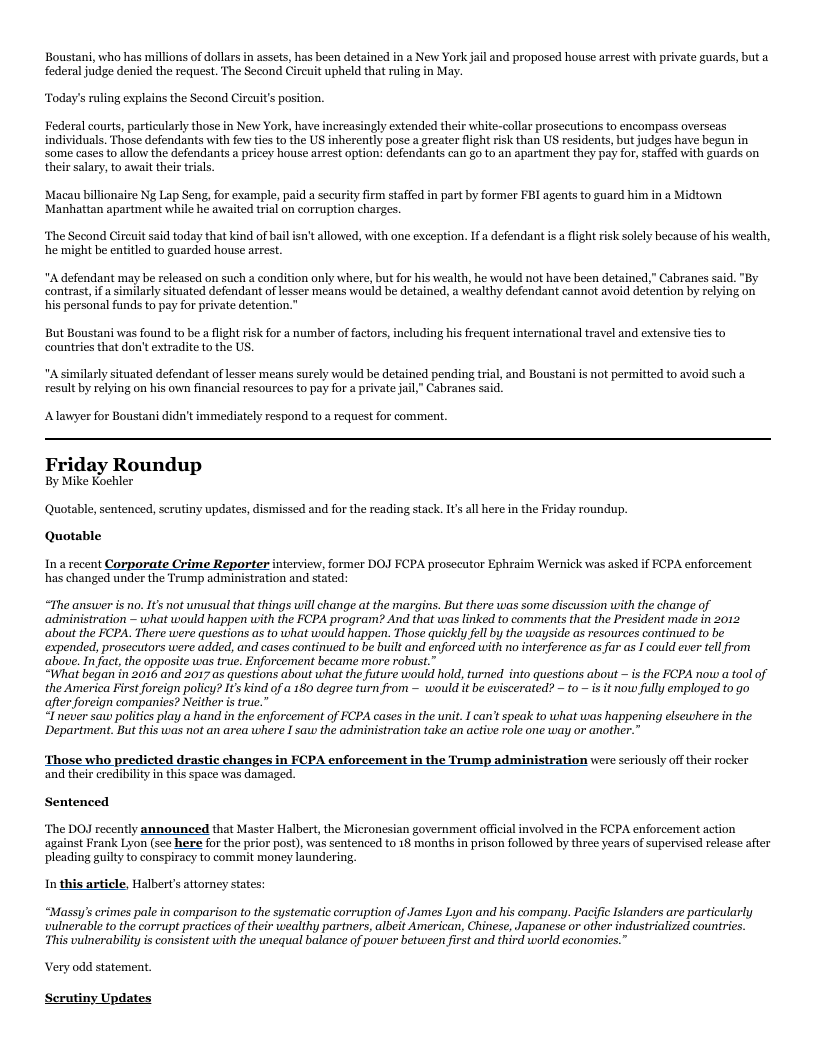 Boustani, who has millions of dollars in assets, has been detained in a New York jail and proposed house arrest with private guards, but a federal judge denied the request. The Second Circuit upheld that ruling in May.

Today's ruling explains the Second Circuit's position.

Federal courts, particularly those in New York, have increasingly extended their white-collar prosecutions to encompass overseas individuals. Those defendants with few ties to the US inherently pose a greater flight risk than US residents, but judges have begun in some cases to allow the defendants a pricey house arrest option: defendants can go to an apartment they pay for, staffed with guards on their salary, to await their trials.

Macau billionaire Ng Lap Seng, for example, paid a security firm staffed in part by former FBI agents to guard him in a Midtown Manhattan apartment while he awaited trial on corruption charges.

The Second Circuit said today that kind of bail isn't allowed, with one exception. If a defendant is a flight risk solely because of his wealth, he might be entitled to guarded house arrest.

"A defendant may be released on such a condition only where, but for his wealth, he would not have been detained," Cabranes said. "By contrast, if a similarly situated defendant of lesser means would be detained, a wealthy defendant cannot avoid detention by relying on his personal funds to pay for private detention."

But Boustani was found to be a flight risk for a number of factors, including his frequent international travel and extensive ties to countries that don't extradite to the US.

"A similarly situated defendant of lesser means surely would be detained pending trial, and Boustani is not permitted to avoid such a result by relying on his own financial resources to pay for a private jail," Cabranes said.

A lawyer for Boustani didn't immediately respond to a request for comment.

Friday Roundup
By Mike Koehler

Quotable, sentenced, scrutiny updates, dismissed and for the reading stack. It's all here in the Friday roundup.

Quotable

In a recent Corporate Crime Reporter interview, former DOJ FCPA prosecutor Ephraim Wernick was asked if FCPA enforcement has changed under the Trump administration and stated:

"The answer is no. It's not unusual that things will change at the margins. But there was some discussion with the change of administration – what would happen with the FCPA program? And that was linked to comments that the President made in 2012 about the FCPA. There were questions as to what would happen. Those quickly fell by the wayside as resources continued to be expended, prosecutors were added, and cases continued to be built and enforced with no interference as far as I could ever tell from above. In fact, the opposite was true. Enforcement became more robust."
"What began in 2016 and 2017 as questions about what the future would hold, turned into questions about – is the FCPA now a tool of the America First foreign policy? It's kind of a 180 degree turn from – would it be eviscerated? – to – is it now fully employed to go after foreign companies? Neither is true."
"I never saw politics play a hand in the enforcement of FCPA cases in the unit. I can't speak to what was happening elsewhere in the Department. But this was not an area where I saw the administration take an active role one way or another."

Those who predicted drastic changes in FCPA enforcement in the Trump administration were seriously off their rocker and their credibility in this space was damaged.

Sentenced

The DOJ recently announced that Master Halbert, the Micronesian government official involved in the FCPA enforcement action against Frank Lyon (see here for the prior post), was sentenced to 18 months in prison followed by three years of supervised release after pleading guilty to conspiracy to commit money laundering.

In this article, Halbert's attorney states:

"Massy's crimes pale in comparison to the systematic corruption of James Lyon and his company. Pacific Islanders are particularly vulnerable to the corrupt practices of their wealthy partners, albeit American, Chinese, Japanese or other industrialized countries. This vulnerability is consistent with the unequal balance of power between first and third world economies."

Very odd statement.

Scrutiny Updates